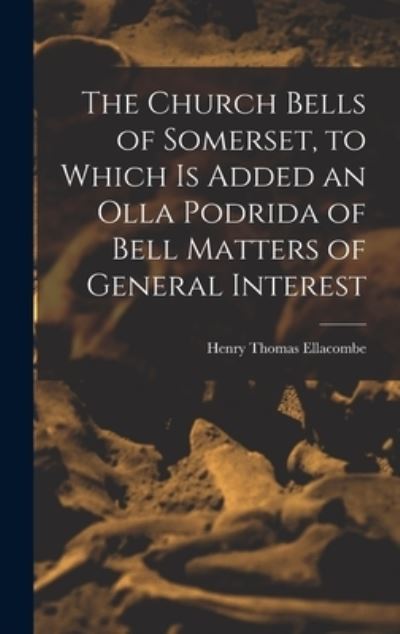 The Church Bells of Somerset, to Which Is Added an Olla Podrida of Bell Matters of General Interest

Henry Thomas Ellacombe